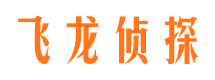 飞龙侦探